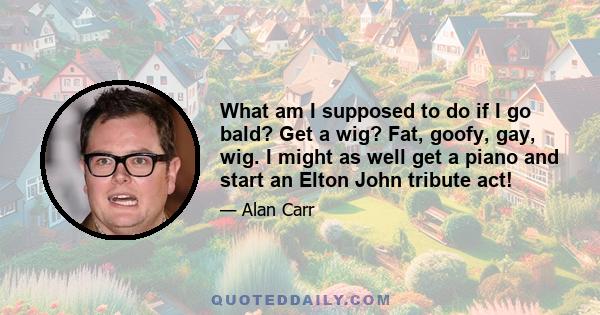 What am I supposed to do if I go bald? Get a wig? Fat, goofy, gay, wig. I might as well get a piano and start an Elton John tribute act!

— Alan Carr

QUOTEDDAILY.COM